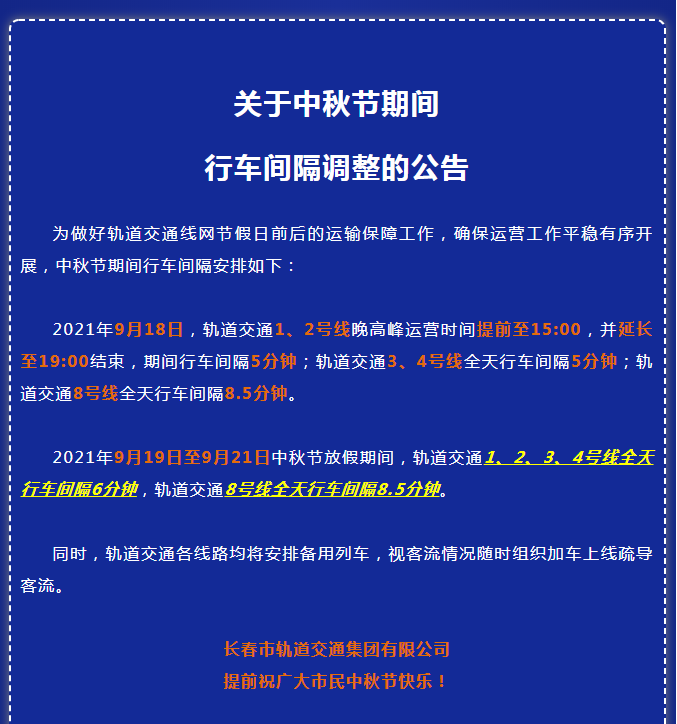 关于中秋节期间

行车间隔调整的公告

为做好轨道交通线网节假日前后的运输保障工作，确保运营工作平稳有序开展，中秋节期间行车间隔安排如下：

2021年9月18日，轨道交通1、2号线晚高峰运营时间提前至15:00，并延长至19:00结束，期间行车间隔5分钟；轨道交通3、4号线全天行车间隔5分钟；轨道交通8号线全天行车间隔8.5分钟。

2021年9月19日至9月21日中秋节放假期间，轨道交通1、2、3、4号线全天行车间隔6分钟，轨道交通8号线全天行车间隔8.5分钟。

同时，轨道交通各线路均将安排备用列车，视客流情况随时组织加车上线疏导客流。

长春市轨道交通集团有限公司
提前祝广大市民中秋节快乐！